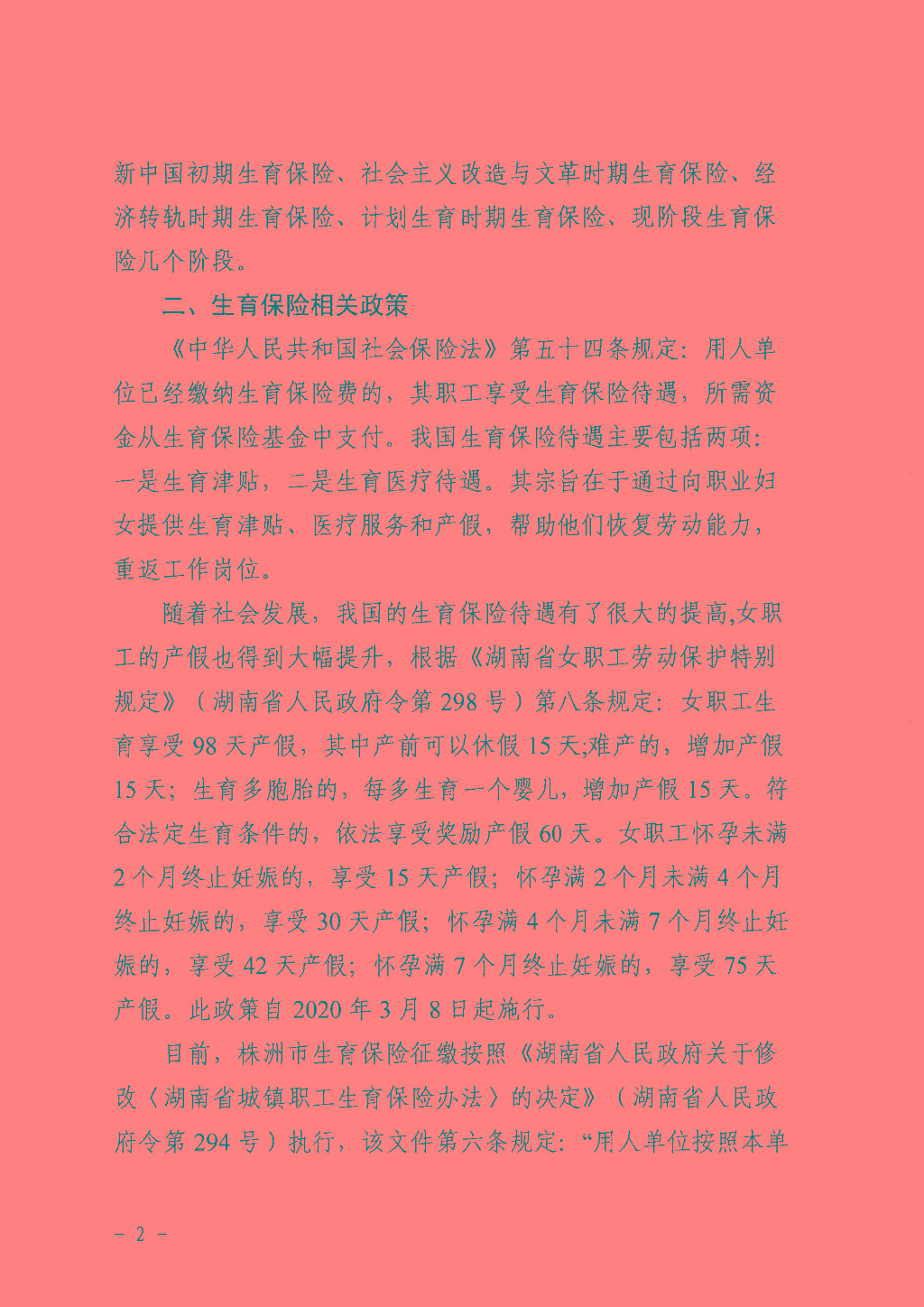 新中国初期生育保险、社会主义改造与文革时期生育保险、经济转轨时期生育保险、计划生育时期生育保险、现阶段生育保险几个阶段。

二、生育保险相关政策

《中华人民共和国社会保险法》第五十四条规定：用人单位已经缴纳生育保险费的，其职工享受生育保险待遇，所需资金从生育保险基金中支付。我国生育保险待遇主要包括两项：一是生育津贴，二是生育医疗待遇。其宗旨在于通过向职业妇女提供生育津贴、医疗服务和产假，帮助他们恢复劳动能力，重返工作岗位。

随着社会发展，我国的生育保险待遇有了很大的提高,女职工的产假也得到大幅提升，根据《湖南省女职工劳动保护特别规定》（湖南省人民政府令第298号）第八条规定：女职工生育享受98天产假，其中产前可以休假15天;难产的，增加产假15天；生育多胞胎的，每多生育一个婴儿，增加产假15天。符合法定生育条件的，依法享受奖励产假60天。女职工怀孕未满2个月终止妊娠的，享受15天产假；怀孕满2个月未满4个月终止妊娠的，享受30天产假；怀孕满4个月未满7个月终止妊娠的，享受42天产假；怀孕满7个月终止妊娠的，享受75天产假。此政策自2020年3月8日起施行。

目前，株洲市生育保险征缴按照《湖南省人民政府关于修改〈湖南省城镇职工生育保险办法〉的决定》（湖南省人民政府令第294号）执行，该文件第六条规定：“用人单位按照本单

- 2 -